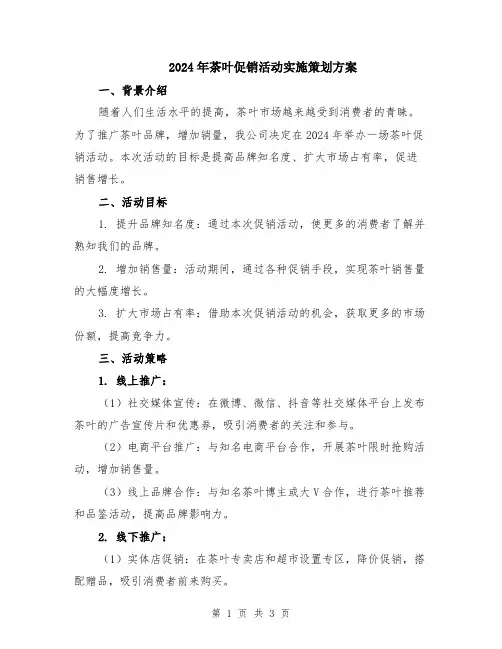 2024年茶叶促销活动实施策划方案

一、背景介绍

随着人们生活水平的提高，茶叶市场越来越受到消费者的青睐。为了推广茶叶品牌，增加销量，我公司决定在2024年举办一场茶叶促销活动。本次活动的目标是提高品牌知名度、扩大市场占有率，促进销售增长。

二、活动目标

1. 提升品牌知名度：通过本次促销活动，使更多的消费者了解并熟知我们的品牌。

2. 增加销售量：活动期间，通过各种促销手段，实现茶叶销售量的大幅度增长。

3. 扩大市场占有率：借助本次促销活动的机会，获取更多的市场份额，提高竞争力。

三、活动策略

1. 线上推广：

（1）社交媒体宣传：在微博、微信、抖音等社交媒体平台上发布茶叶的广告宣传片和优惠券，吸引消费者的关注和参与。

（2）电商平台推广：与知名电商平台合作，开展茶叶限时抢购活动，增加销售量。

（3）线上品牌合作：与知名茶叶博主或大V合作，进行茶叶推荐和品鉴活动，提高品牌影响力。

2. 线下推广：

（1）实体店促销：在茶叶专卖店和超市设置专区，降价促销，搭配赠品，吸引消费者前来购买。

第 1 页 共 3 页